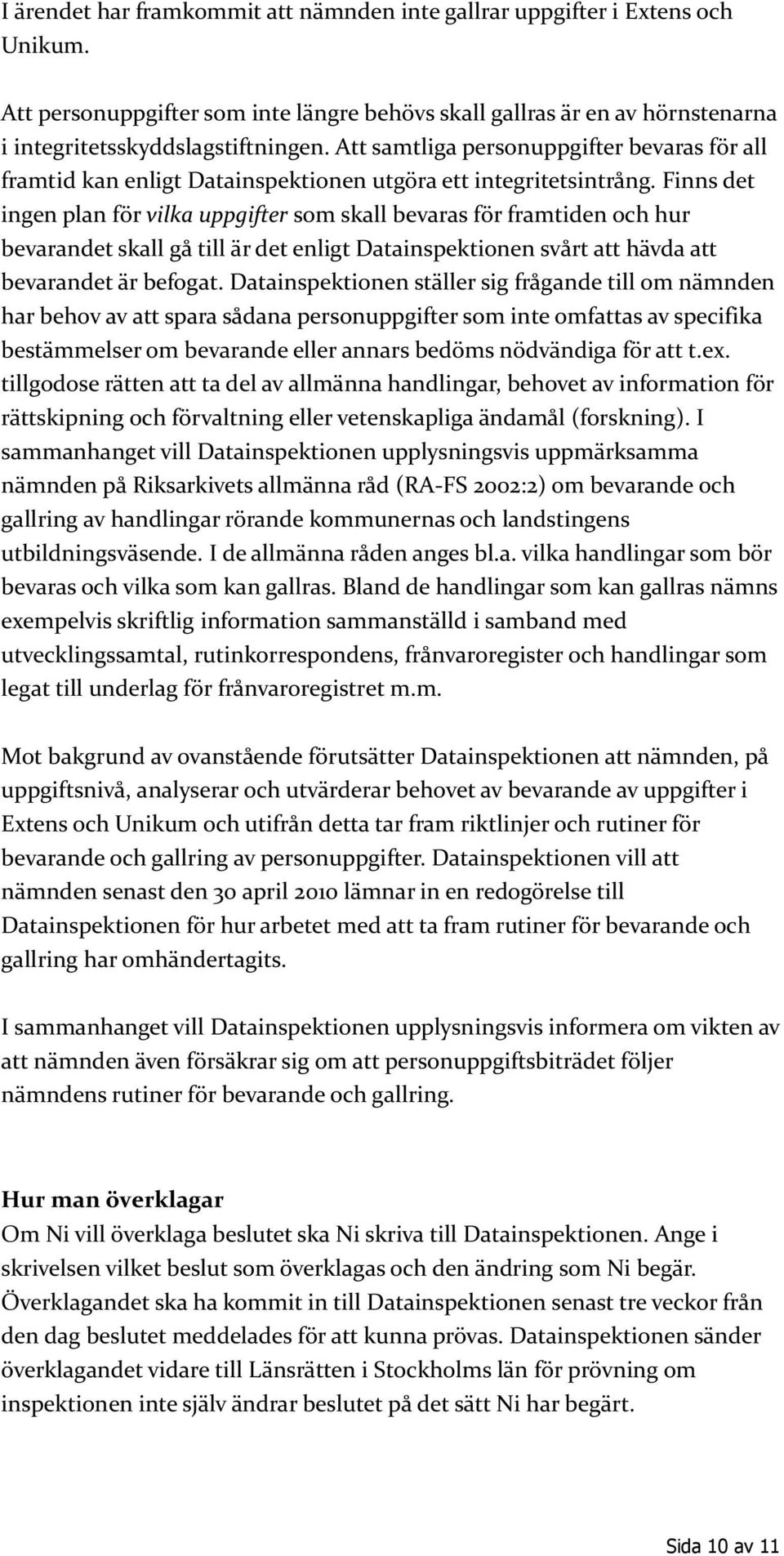 I ärendet har framkommit att nämnden inte gallrar uppgifter i Extens och Unikum.

Att personuppgifter som inte längre behövs skall gallras är en av hörnstenarna i integritetsskyddslagstiftningen. Att samtliga personuppgifter bevaras för all framtid kan enligt Datainspektionen utgöra ett integritetsintrång. Finns det ingen plan för vilka uppgifter som skall bevaras för framtiden och hur bevarandet skall gå till är det enligt Datainspektionen svårt att hävda att bevarandet är befogat. Datainspektionen ställer sig frågande till om nämnden har behov av att spara sådana personuppgifter som inte omfattas av specifika bestämmelser om bevarande eller annars bedöms nödvändiga för att t.ex. tillgodose rätten att ta del av allmänna handlingar, behovet av information för rättskipning och förvaltning eller vetenskapliga ändamål (forskning). I sammanhanget vill Datainspektionen upplysningsvis uppmärksamma nämnden på Riksarkivets allmänna råd (RA-FS 2002:2) om bevarande och gallring av handlingar rörande kommunernas och landstingens utbildningsväsende. I de allmänna råden anges bl.a. vilka handlingar som bör bevaras och vilka som kan gallras. Bland de handlingar som kan gallras nämns exempelvis skriftlig information sammanställd i samband med utvecklingssamtal, rutinkorrespondens, frånvaroregister och handlingar som legat till underlag för frånvaroregistret m.m.

Mot bakgrund av ovanstående förutsätter Datainspektionen att nämnden, på uppgiftsnivå, analyserar och utvärderar behovet av bevarande av uppgifter i Extens och Unikum och utifrån detta tar fram riktlinjer och rutiner för bevarande och gallring av personuppgifter. Datainspektionen vill att nämnden senast den 30 april 2010 lämnar in en redogörelse till Datainspektionen för hur arbetet med att ta fram rutiner för bevarande och gallring har omhändertagits.

I sammanhanget vill Datainspektionen upplysningsvis informera om vikten av att nämnden även försäkrar sig om att personuppgiftsbiträdet följer nämndens rutiner för bevarande och gallring.

Hur man överklagar
Om Ni vill överklaga beslutet ska Ni skriva till Datainspektionen. Ange i skrivelsen vilket beslut som överklagas och den ändring som Ni begär. Överklagandet ska ha kommit in till Datainspektionen senast tre veckor från den dag beslutet meddelades för att kunna prövas. Datainspektionen sänder överklagandet vidare till Länsrätten i Stockholms län för prövning om inspektionen inte själv ändrar beslutet på det sätt Ni har begärt.

Sida 10 av 11